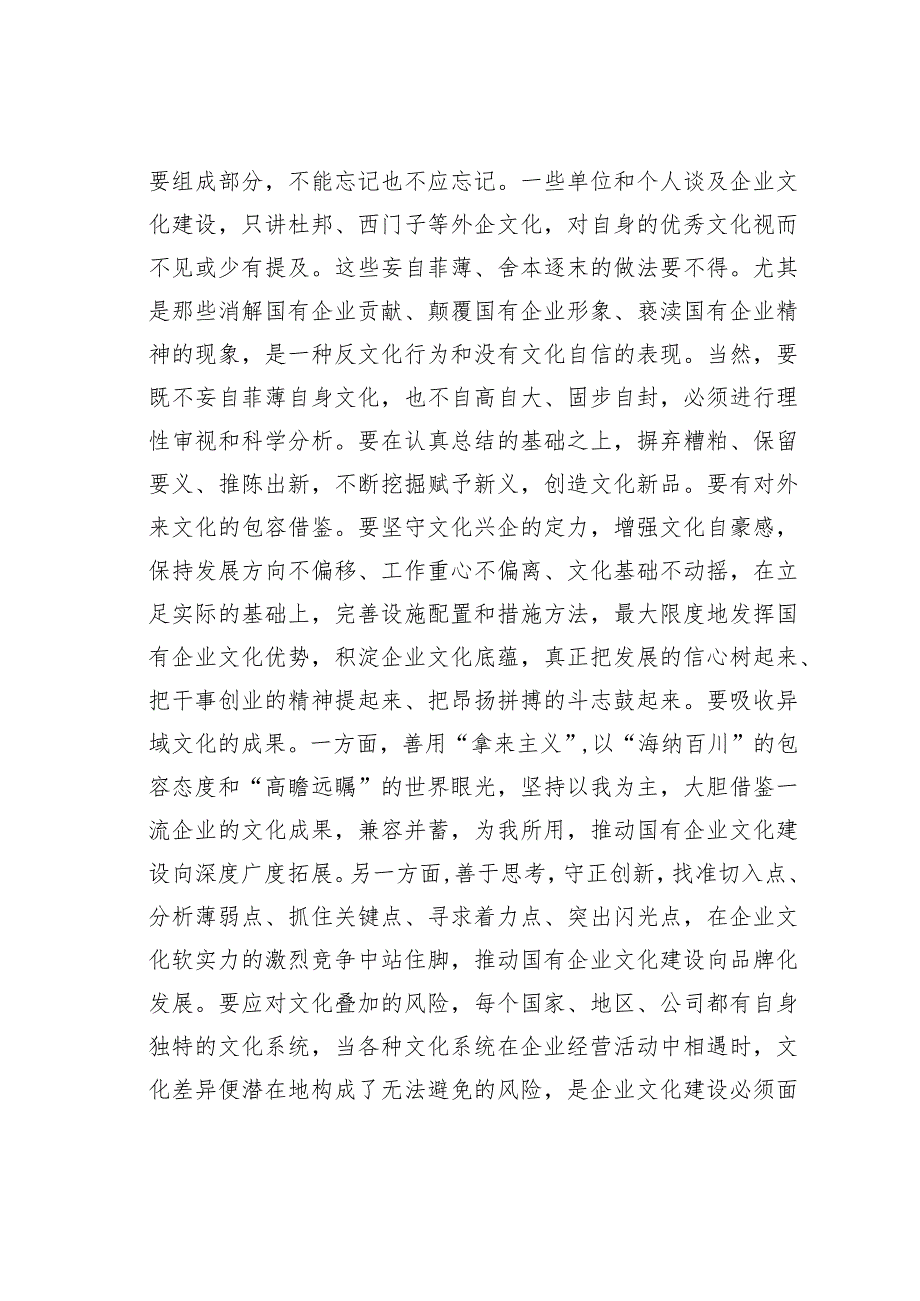 要组成部分，不能忘记也不应忘记。一些单位和个人谈及企业文化建设，只讲杜邦、西门子等外企文化，对自身的优秀文化视而不见或少有提及。这些妄自菲薄、舍本逐末的做法要不得。尤其是那些消解国有企业贡献、颠覆国有企业形象、亵渎国有企业精神的现象，是一种反文化行为和没有文化自信的表现。当然，要既不妄自菲薄自身文化，也不自高自大、固步自封，必须进行理性审视和科学分析。要在认真总结的基础之上，摒弃糟粕、保留要义、推陈出新，不断挖掘赋予新义，创造文化新品。要有对外来文化的包容借鉴。要坚守文化兴企的定力，增强文化自豪感，保持发展方向不偏移、工作重心不偏离、文化基础不动摇，在立足实际的基础上，完善设施配置和措施方法，最大限度地发挥国有企业文化优势，积淀企业文化底蕴，真正把发展的信心树起来、把干事创业的精神提起来、把昂扬拼搏的斗志鼓起来。要吸收异域文化的成果。一方面，善用“拿来主义”,以“海纳百川”的包容态度和“高瞻远瞩”的世界眼光，坚持以我为主，大胆借鉴一流企业的文化成果，兼容并蓄，为我所用，推动国有企业文化建设向深度广度拓展。另一方面，善于思考，守正创新，找准切入点、分析薄弱点、抓住关键点、寻求着力点、突出闪光点，在企业文化软实力的激烈竞争中站住脚，推动国有企业文化建设向品牌化发展。要应对文化叠加的风险，每个国家、地区、公司都有自身独特的文化系统，当各种文化系统在企业经营活动中相遇时，文化差异便潜在地构成了无法避免的风险，是企业文化建设必须面